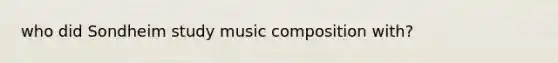 who did Sondheim study music composition with?